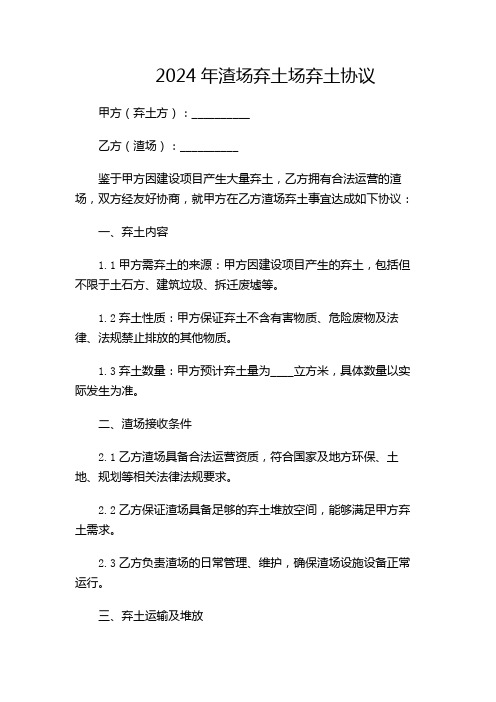 2024 年渣场弃土场弃土协议

甲方（弃土方）：__________

乙方（渣场）：__________

鉴于甲方因建设项目产生大量弃土，乙方拥有合法运营的渣场，双方经友好协商，就甲方在乙方渣场弃土事宜达成如下协议：

一、弃土内容

1.1 甲方需弃土的来源：甲方因建设项目产生的弃土，包括但不限于土石方、建筑垃圾、拆迁废墟等。

1.2 弃土性质：甲方保证弃土不含有害物质、危险废物及法律、法规禁止排放的其他物质。

1.3 弃土数量：甲方预计弃土量为____立方米，具体数量以实际发生为准。

二、渣场接收条件

2.1 乙方渣场具备合法运营资质，符合国家及地方环保、土地、规划等相关法律法规要求。

2.2 乙方保证渣场具备足够的弃土堆放空间，能够满足甲方弃土需求。

2.3 乙方负责渣场的日常管理、维护，确保渣场设施设备正常运行。

三、弃土运输及堆放